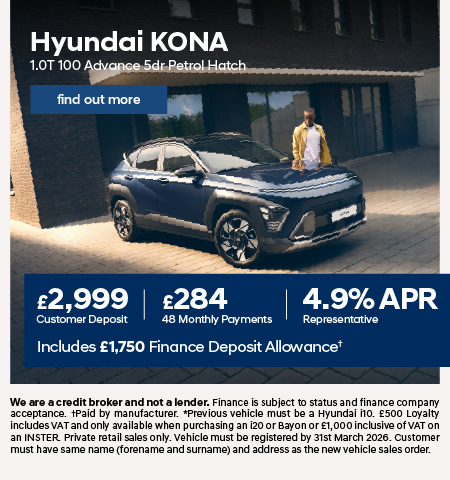 Hyundai KONA
1.0T 100 Advance 5dr Petrol Hatch

find out more

KONA

£2,999
Customer Deposit

£284
48 Monthly Payments

4.9% APR
Representative

Includes £1,750 Finance Deposit Allowance†

We are a credit broker and not a lender. Finance is subject to status and finance company acceptance. †Paid by manufacturer. *Previous vehicle must be a Hyundai i10. £500 Loyalty includes VAT and only available when purchasing an i20 or Bayon or £1,000 inclusive of VAT on an INSTER. Private retail sales only. Vehicle must be registered by 31st March 2026. Customer must have same name (forename and surname) and address as the new vehicle sales order.